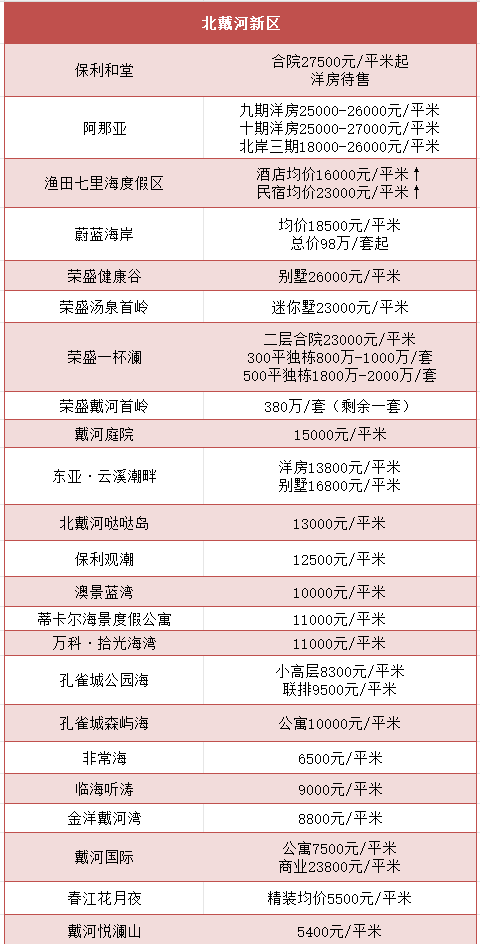 | 北戴河新区 | |
|---|---|
| 保利和堂 | 合院27500元/平米起 洋房待售 |
| 阿那亚 | 九期洋房25000-26000元/平米 十期洋房25000-27000元/平米 北岸三期18000-26000元/平米 |
| 渔田七里海度假区 | 酒店均价16000元/平米↑ 民宿均价23000元/平米↑ |
| 蔚蓝海岸 | 均价18500元/平米 总价98万/套起 |
| 荣盛健康谷 | 别墅26000元/平米 |
| 荣盛汤泉首岭 | 迷你墅23000元/平米 |
| 荣盛一杯澜 | 二层合院23000元/平米 300平独栋800万-1000万/套 500平独栋1800万-2000万/套 |
| 荣盛戴河首岭 | 380万/套（剩余一套） |
| 戴河庭院 | 15000元/平米 |
| 东亚·云溪潮畔 | 洋房13800元/平米 别墅16800元/平米 |
| 北戴河哒哒岛 | 13000元/平米 |
| 保利观潮 | 12500元/平米 |
| 澳景蓝湾 | 10000元/平米 |
| 蒂卡尔海景度假公寓 | 11000元/平米 |
| 万科·拾光海湾 | 11000元/平米 |
| 孔雀城公园海 | 小高层8300元/平米 联排9500元/平米 |
| 孔雀城森屿海 | 公寓10000元/平米 |
| 非常海 | 6500元/平米 |
| 临海听涛 | 9000元/平米 |
| 金洋戴河湾 | 8800元/平米 |
| 戴河国际 | 公寓7500元/平米 商业23800元/平米 |
| 春江花月夜 | 精装均价5500元/平米 |
| 戴河悦澜山 | 5400元/平米 |